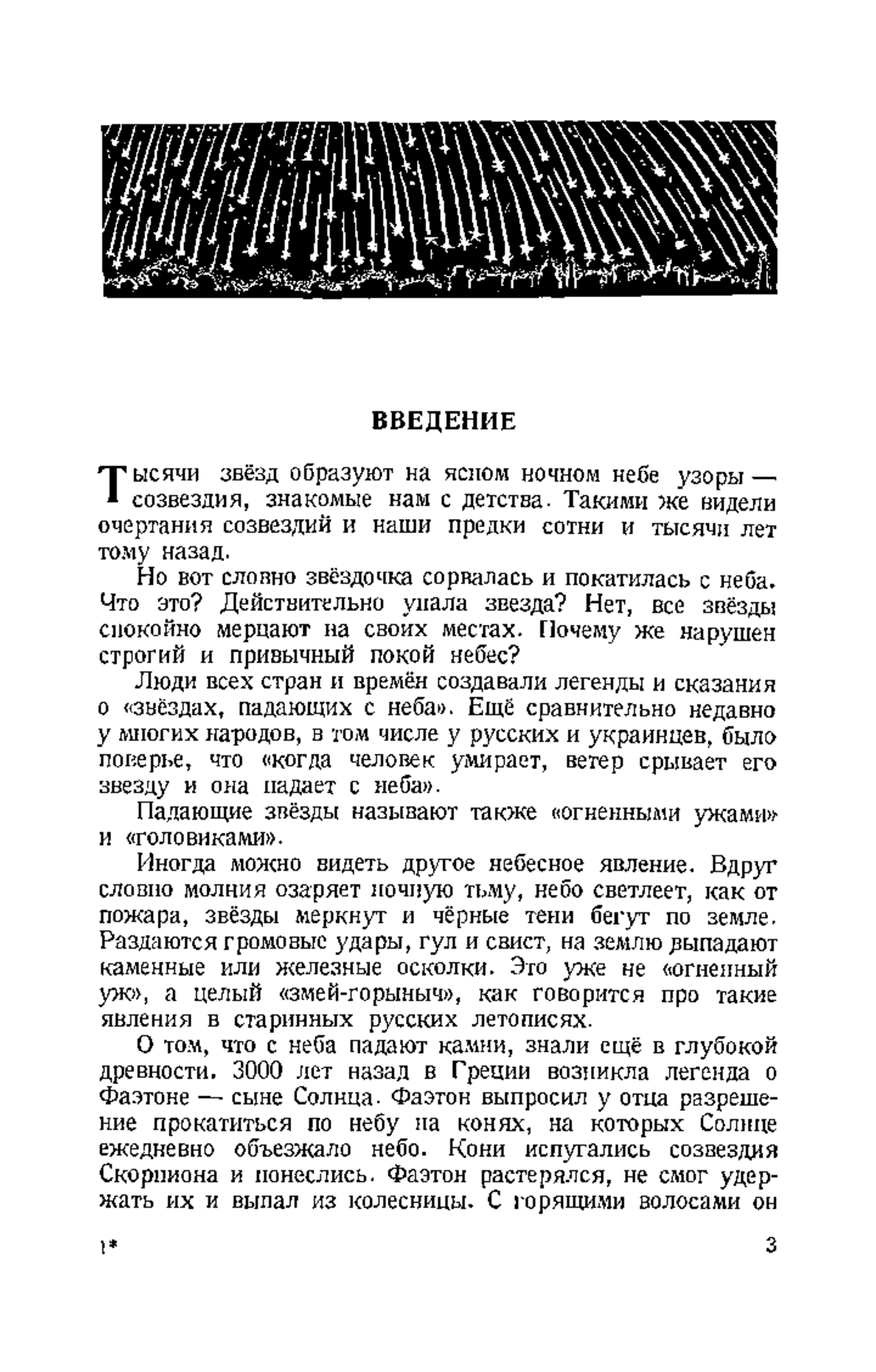 ВВЕДЕНИЕ

Тысячи звёзд образуют на ясном ночном небе узоры — созвездия, знакомые нам с детства. Такими же видели очертания созвездий и наши предки сотни и тысячи лет тому назад.

Но вот словно звёздочка сорвалась и покатилась с неба. Что это? Действительно упала звезда? Нет, все звёзды спокойно мерцают на своих местах. Почему же нарушен строгий и привычный покой небес?

Люди всех стран и времён создавали легенды и сказания о «звёздах, падающих с неба». Ещё сравнительно недавно у многих народов, в том числе у русских и украинцев, было поверье, что «когда человек умирает, ветер срывает его звезду и она падает с неба».

Падающие звёзды называют также «огненными ужами» и «головиками».

Иногда можно видеть другое небесное явление. Вдруг словно молния озаряет ночную тьму, небо светлеет, как от пожара, звёзды меркнут и чёрные тени бегут по земле. Раздаются громовые удары, гул и свист, на землю выпадают каменные или железные осколки. Это уже не «огненный уж», а целый «змей-горыныч», как говорится про такие явления в старинных русских летописях.

О том, что с неба падают камни, знали ещё в глубокой древности. 3000 лет назад в Греции возникла легенда о Фаэтоне — сыне Солнца. Фаэтон выпросил у отца разрешение прокатиться по небу на конях, на которых Солнце ежедневно объезжало небо. Кони испугались созвездия Скорпиона и понеслись. Фаэтон растерялся, не смог удержать их и выпал из колесницы. С горящими волосами он

1*

3